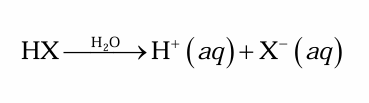 $HX \xrightarrow{H_2O} H^+(aq) + X^-(aq)$